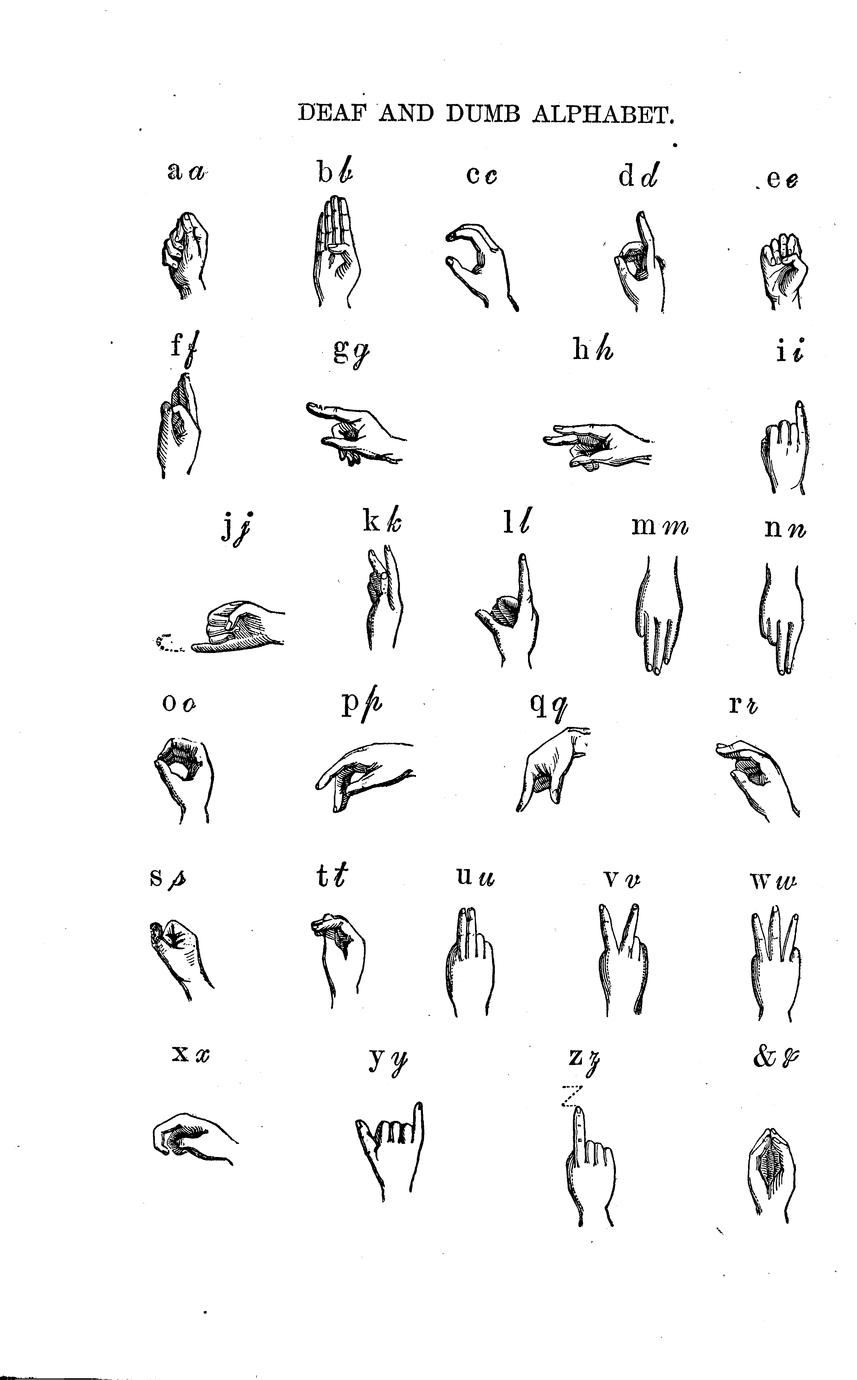 DEAF AND DUMB ALPHABET.

a a    b b    c c    d d    e e

f f    g g    h h    i i

j j    k k    l l    m m    n n

o o    p p    q q    r r

s s    t t    u u    v v    w w

x x    y y    z z    & &